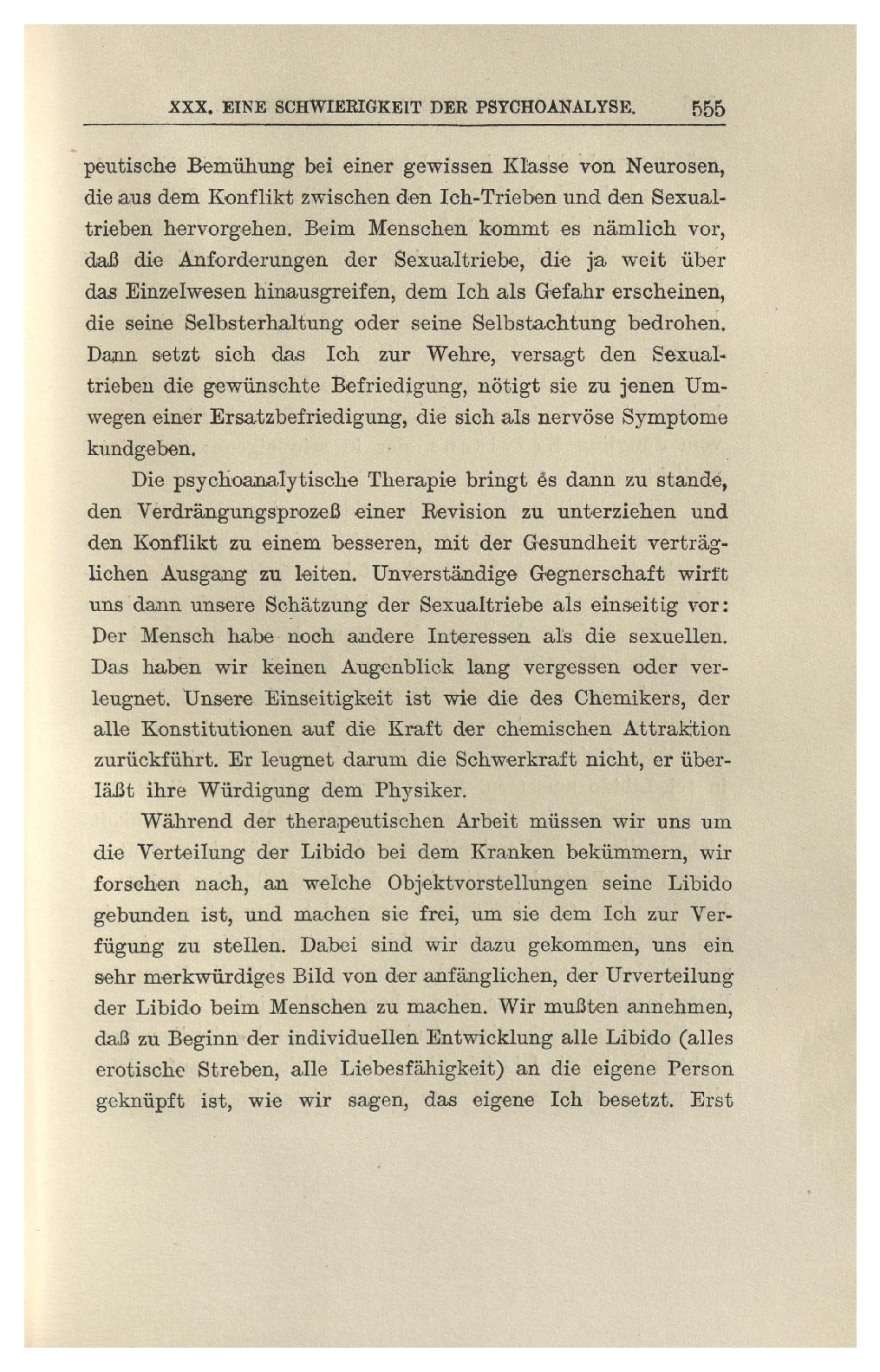 XXX. EINE SCHWIERIGKEIT DER PSYCHOANALYSE. 555

peutische Bemühung bei einer gewissen Klasse von Neurosen, die aus dem Konflikt zwischen den Ich-Trieben und den Sexualtrieben hervorgehen. Beim Menschen kommt es nämlich vor, daß die Anforderungen der Sexualtriebe, die ja weit über das Einzelwesen hinausgreifen, dem Ich als Gefahr erscheinen, die seine Selbsterhaltung oder seine Selbstachtung bedrohen. Dann setzt sich das Ich zur Wehre, versagt den Sexualtrieben die gewünschte Befriedigung, nötigt sie zu jenen Umwegen einer Ersatzbefriedigung, die sich als nervöse Symptome kundgeben.

Die psychoanalytische Therapie bringt es dann zu stande, den Verdrängungsprozeß einer Revision zu unterziehen und den Konflikt zu einem besseren, mit der Gesundheit verträglichen Ausgang zu leiten. Unverständige Gegnerschaft wirft uns dann unsere Schätzung der Sexualtriebe als einseitig vor: Der Mensch habe noch andere Interessen als die sexuellen. Das haben wir keinen Augenblick lang vergessen oder verleugnet. Unsere Einseitigkeit ist wie die des Chemikers, der alle Konstitutionen auf die Kraft der chemischen Attraktion zurückführt. Er leugnet darum die Schwerkraft nicht, er überläßt ihre Würdigung dem Physiker.

Während der therapeutischen Arbeit müssen wir uns um die Verteilung der Libido bei dem Kranken bekümmern, wir forschen nach, an welche Objektvorstellungen seine Libido gebunden ist, und machen sie frei, um sie dem Ich zur Verfügung zu stellen. Dabei sind wir dazu gekommen, uns ein sehr merkwürdiges Bild von der anfänglichen, der Urverteilung der Libido beim Menschen zu machen. Wir mußten annehmen, daß zu Beginn der individuellen Entwicklung alle Libido (alles erotische Streben, alle Liebesfähigkeit) an die eigene Person geknüpft ist, wie wir sagen, das eigene Ich besetzt. Erst